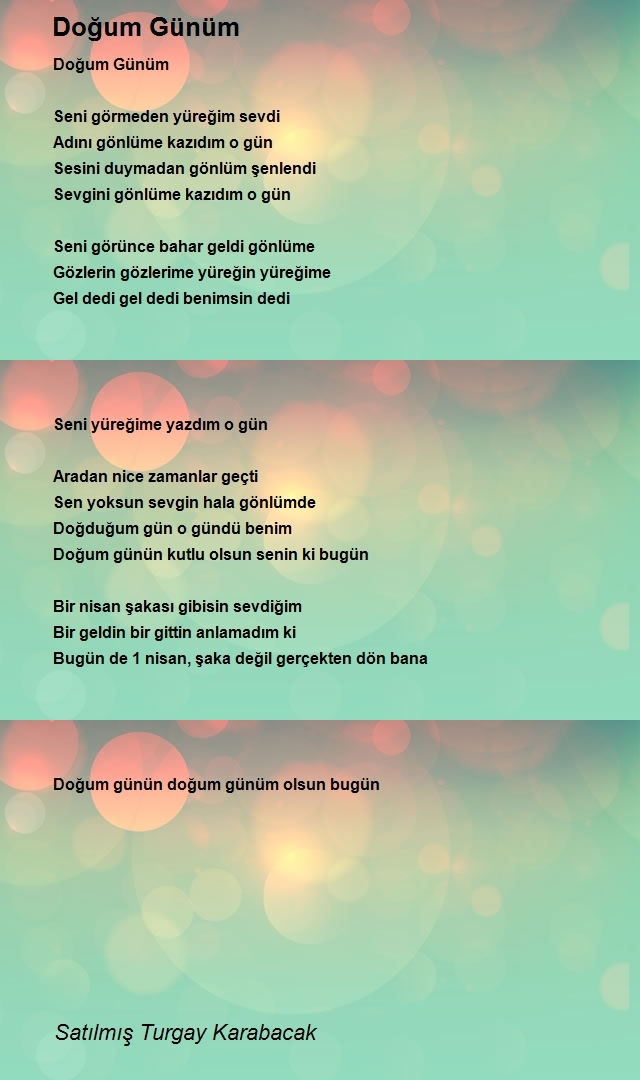 Doğum Günüm

Doğum Günüm

Seni görmeden yüreğim sevdi
Adını gönlüme kazıdım o gün
Sesini duymadan gönlüm şenlendi
Sevgini gönlüme kazıdım o gün

Seni görünce bahar geldi gönlüme
Gözlerin gözlerime yüreğin yüreğime
Gel dedi gel dedi benimsin dedi

Seni yüreğime yazdım o gün

Aradan nice zamanlar geçti
Sen yoksun sevgin hala gönlümde
Doğduğum gün o gündü benim
Doğum günün kutlu olsun senin ki bugün

Bir nisan şakası gibisin sevdiğim
Bir geldin bir gittin anlamadım ki
Bugün de 1 nisan, şaka değil gerçekten dön bana

Doğum günün doğum günüm olsun bugün

Satılmış Turgay Karabacak